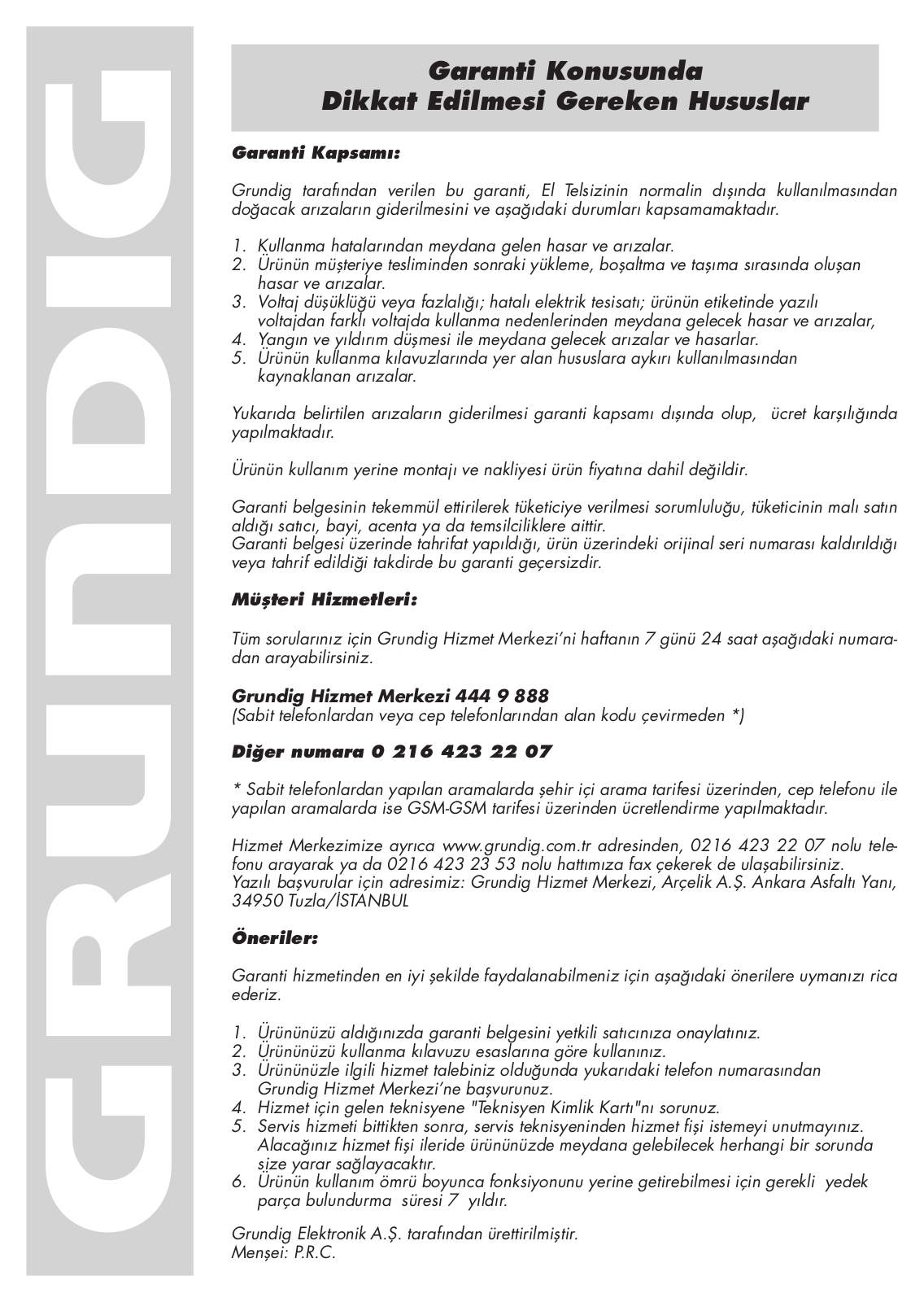 GRUNDIG

Garanti Konusunda
Dikkat Edilmesi Gereken Hususlar

Garanti Kapsamı:

Grundig tarafından verilen bu garanti, El Telsizinin normalin dışında kullanılmasından doğacak arızaların giderilmesini ve aşağıdaki durumları kapsamamaktadır.

1. Kullanma hatalarından meydana gelen hasar ve arızalar.
2. Ürünün müşteriye tesliminden sonraki yükleme, boşaltma ve taşıma sırasında oluşan hasar ve arızalar.
3. Voltaj düşüklüğü veya fazlalığı; hatalı elektrik tesisatı; ürünün etiketinde yazılı voltajdan farklı voltajda kullanma nedenlerinden meydana gelecek hasar ve arızalar,
4. Yangın ve yıldırım düşmesi ile meydana gelecek arızalar ve hasarlar.
5. Ürünün kullanma kılavuzlarında yer alan hususlara aykırı kullanılmasından kaynaklanan arızalar.

Yukarıda belirtilen arızaların giderilmesi garanti kapsamı dışında olup, ücret karşılığında yapılmaktadır.

Ürünün kullanım yerine montajı ve nakliyesi ürün fiyatına dahil değildir.

Garanti belgesinin tekemmül ettirilerek tüketiciye verilmesi sorumluluğu, tüketicinin malı satın aldığı satıcı, bayi, acenta ya da temsilciliklere aittir.
Garanti belgesi üzerinde tahrifat yapıldığı, ürün üzerindeki orijinal seri numarası kaldırıldığı veya tahrif edildiği takdirde bu garanti geçersizdir.

Müşteri Hizmetleri:

Tüm sorularınız için Grundig Hizmet Merkezi'ni haftanın 7 günü 24 saat aşağıdaki numaradan arayabilirsiniz.

Grundig Hizmet Merkezi 444 9 888
(Sabit telefonlardan veya cep telefonlarından alan kodu çevirmeden *)

Diğer numara 0 216 423 22 07

* Sabit telefonlardan yapılan aramalarda şehir içi arama tarifesi üzerinden, cep telefonu ile yapılan aramalarda ise GSM-GSM tarifesi üzerinden ücretlendirme yapılmaktadır.

Hizmet Merkezimize ayrıca www.grundig.com.tr adresinden, 0216 423 22 07 nolu telefonu arayarak ya da 0216 423 23 53 nolu hattımıza fax çekerek de ulaşabilirsiniz.
Yazılı başvurular için adresimiz: Grundig Hizmet Merkezi, Arçelik A.Ş. Ankara Asfaltı Yanı, 34950 Tuzla/İSTANBUL

Öneriler:

Garanti hizmetinden en iyi şekilde faydalanabilmeniz için aşağıdaki önerilere uymanızı rica ederiz.

1. Ürününüzü aldığınızda garanti belgesini yetkili satıcınıza onaylatınız.
2. Ürününüzü kullanma kılavuzu esaslarına göre kullanınız.
3. Ürününüzle ilgili hizmet talebiniz olduğunda yukarıdaki telefon numarasından Grundig Hizmet Merkezi'ne başvurunuz.
4. Hizmet için gelen teknisyene "Teknisyen Kimlik Kartı"nı sorunuz.
5. Servis hizmeti bittikten sonra, servis teknisyeninden hizmet fişi istemeyi unutmayınız. Alacağınız hizmet fişi ileride ürününüzde meydana gelebilecek herhangi bir sorunda size yarar sağlayacaktır.
6. Ürünün kullanım ömrü boyunca fonksiyonunu yerine getirebilmesi için gerekli yedek parça bulundurma süresi 7 yıldır.

Grundig Elektronik A.Ş. tarafından ürettirilmiştir.
Menşei: P.R.C.